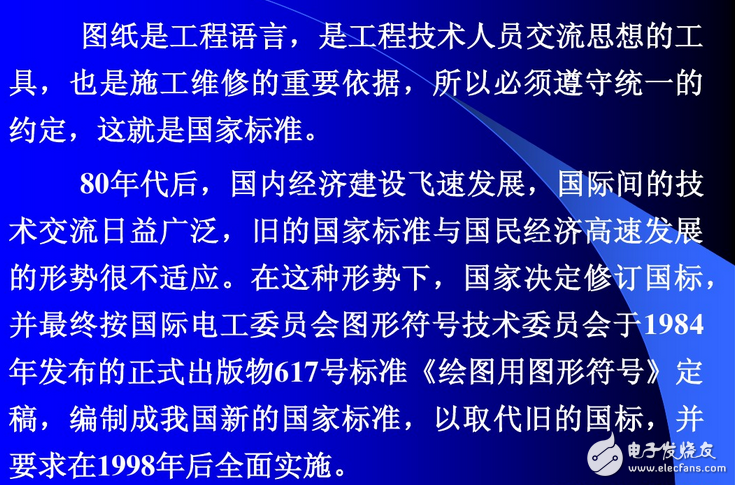 图纸是工程语言，是工程技术人员交流思想的工具，也是施工维修的重要依据，所以必须遵守统一的约定，这就是国家标准。

80年代后，国内经济建设飞速发展，国际间的技术交流日益广泛，旧的国家标准与国民经济高速发展的形势很不适应。在这种形势下，国家决定修订国标，并最终按国际电工委员会图形符号技术委员会于1984年发布的正式出版物617号标准《绘图用图形符号》定稿，编制成我国新的国家标准，以取代旧的国标，并要求在1998年后全面实施。

电子发烧友 www.elecfans.com